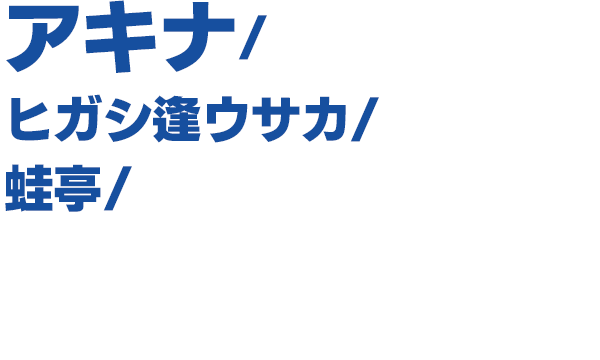 アキナ/
ヒガシ逢ウサカ/
蛙亭/